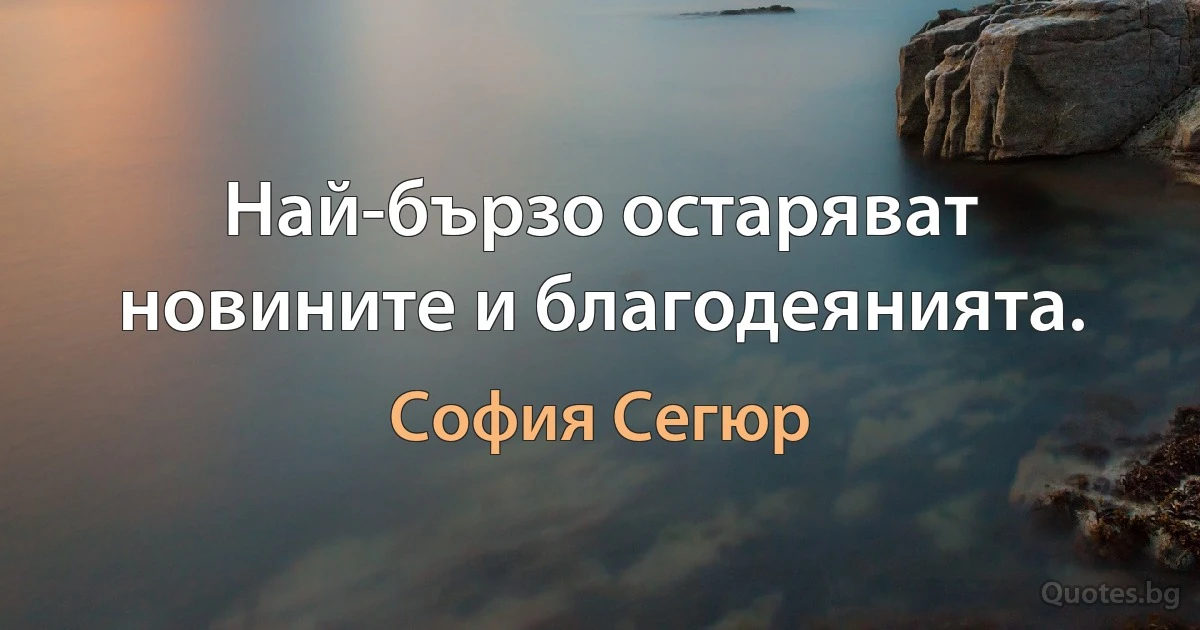 Най-бързо остаряват новините и благодеянията.

София Сегюр

Quotes.bg